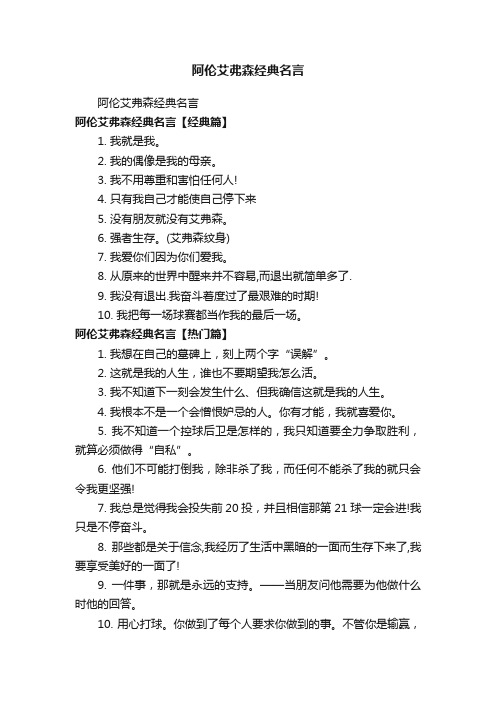 阿伦艾弗森经典名言

阿伦艾弗森经典名言

阿伦艾弗森经典名言【经典篇】

1. 我就是我。

2. 我的偶像是我的母亲。

3. 我不用尊重和害怕任何人!

4. 只有我自己才能使自己停下来

5. 没有朋友就没有艾弗森。

6. 强者生存。(艾弗森纹身)

7. 我爱你们因为你们爱我。

8. 从原来的世界中醒来并不容易,而退出就简单多了.

9. 我没有退出.我奋斗着度过了最艰难的时期!

10. 我把每一场球赛都当作我的最后一场。

阿伦艾弗森经典名言【热门篇】

1. 我想在自己的墓碑上，刻上两个字“误解”。

2. 这就是我的人生，谁也不要期望我怎么活。

3. 我不知道下一刻会发生什么、但我确信这就是我的人生。

4. 我根本不是一个会憎恨妒忌的人。你有才能，我就喜爱你。

5. 我不知道一个控球后卫是怎样的，我只知道要全力争取胜利，就算必须做得“自私”。

6. 他们不可能打倒我，除非杀了我，而任何不能杀了我的就只会令我更坚强!

7. 我总是觉得我会投失前 20 投，并且相信那第 21 球一定会进!我只是不停奋斗。

8. 那些都是关于信念,我经历了生活中黑暗的一面而生存下来了,我要享受美好的一面了!

9. 一件事，那就是永远的支持。——当朋友问他需要为他做什么时他的回答。

10. 用心打球。你做到了每个人要求你做到的事。不管你是输赢，